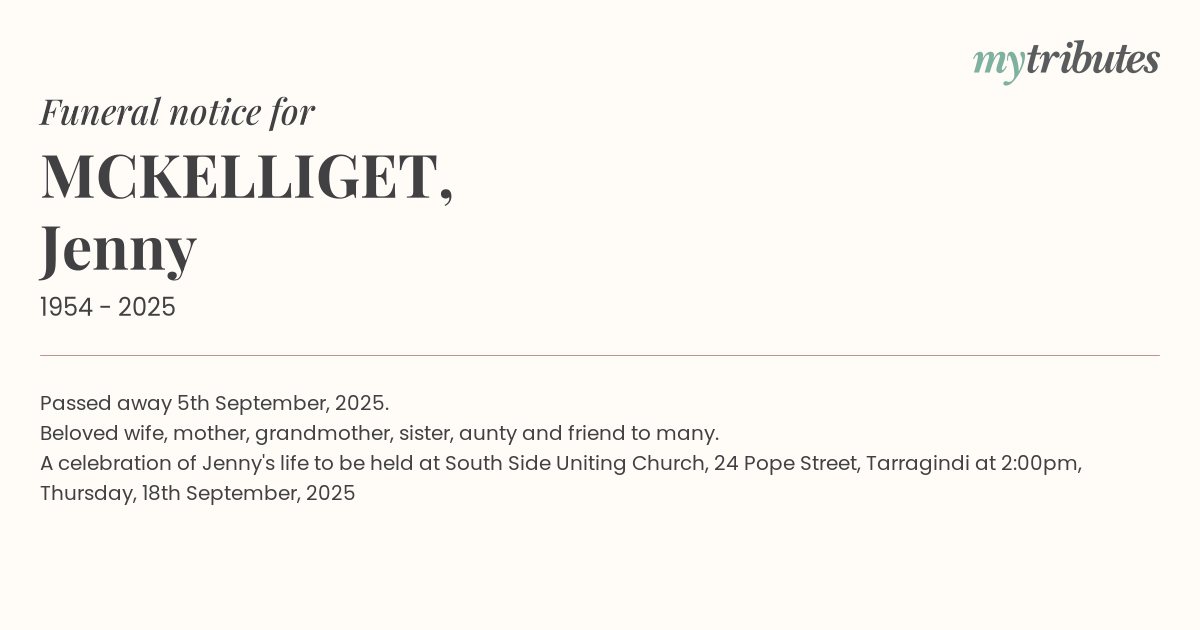 mytributes

Funeral notice for

MCKELLIGET,
Jenny

1954 - 2025

Passed away 5th September, 2025.
Beloved wife, mother, grandmother, sister, aunty and friend to many.
A celebration of Jenny's life to be held at South Side Uniting Church, 24 Pope Street, Tarragindi at 2:00pm, Thursday, 18th September, 2025